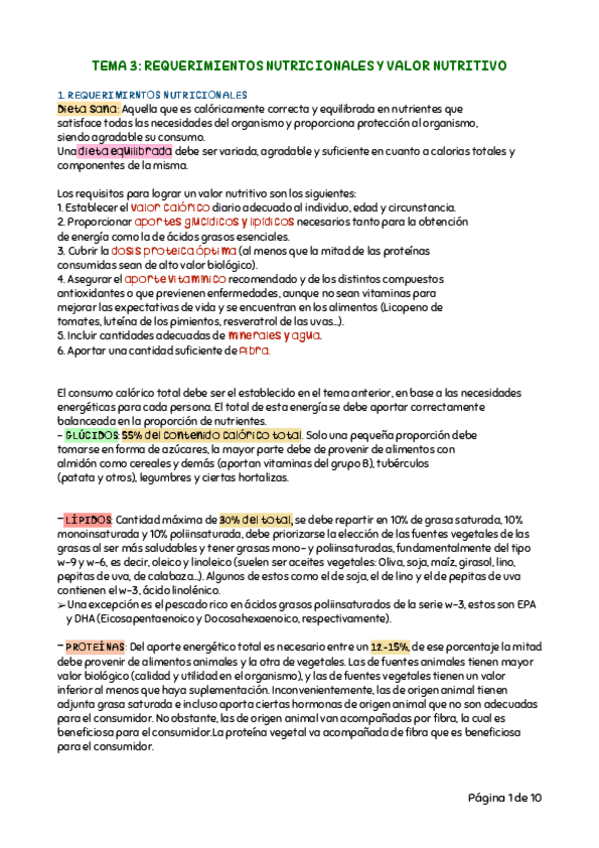 TEMA 3: REQUERIMIENTOS NUTRICIONALES Y VALOR NUTRITIVO

1. REQUERIMIRNTOS NUTRICIONALES
Dieta sana: Aquella que es calóricamente correcta y equilibrada en nutrientes que satisface todas las necesidades del organismo y proporciona protección al organismo, siendo agradable su consumo.
Una dieta equilibrada debe ser variada, agradable y suficiente en cuanto a calorias totales y componentes de la misma.

Los requisitos para lograr un valor nutritivo son los siguientes:
1. Establecer el valor calórico diario adecuado al individuo, edad y circunstancia.
2. Proporcionar aportes glucídicos y lipídicos necesarios tanto para la obtención de energía como la de ácidos grasos esenciales.
3. Cubrir la dosis proteica óptima (al menos que la mitad de las proteínas consumidas sean de alto valor biológico).
4. Asegurar el aporte vitamínico recomendado y de los distintos compuestos antioxidantes o que previenen enfermedades, aunque no sean vitaminas para mejorar las expectativas de vida y se encuentran en los alimentos (Licopeno de tomates, luteína de los pimientos, resveratrol de las uvas...).
5. Incluir cantidades adecuadas de minerales y agua.
6. Aportar una cantidad suficiente de fibra.

El consumo calórico total debe ser el establecido en el tema anterior, en base a las necesidades energéticas para cada persona. El total de esta energía se debe aportar correctamente balanceada en la proporción de nutrientes.
- GLÚCIDOS: 55% del contenido calórico total. Solo una pequeña proporción debe tomarse en forma de azúcares, la mayor parte debe de provenir de alimentos con almidón como cereales y demás (aportan vitaminas del grupo B), tubérculos (patata y otros), legumbres y ciertas hortalizas.

- LÍPIDOS: Cantidad máxima de 30% del total, se debe repartir en 10% de grasa saturada, 10% monoinsaturada y 10% poliinsaturada, debe priorizarse la elección de las fuentes vegetales de las grasas al ser más saludables y tener grasas mono- y poliinsaturadas, fundamentalmente del tipo w-9 y w-6, es decir, oleico y linoleico (suelen ser aceites vegetales: Oliva, soja, maíz, girasol, lino, pepitas de uva, de calabaza...). Algunos de estos como el de soja, el de lino y el de pepitas de uva contienen el w-3, ácido linolénico.
➢ Una excepción es el pescado rico en ácidos grasos poliinsaturados de la serie w-3, estos son EPA y DHA (Eicosapentaenoico y Docosahexaenoico, respectivamente).

- PROTEÍNAS: Del aporte energético total es necesario entre un 12-15%, de ese porcentaje la mitad debe provenir de alimentos animales y la otra de vegetales. Las de fuentes animales tienen mayor valor biológico (calidad y utilidad en el organismo), y las de fuentes vegetales tienen un valor inferior al menos que haya suplementación. Inconvenientemente, las de origen animal tienen adjunta grasa saturada e incluso aporta ciertas hormonas de origen animal que no son adecuadas para el consumidor. No obstante, las de origen animal van acompañadas por fibra, la cual es beneficiosa para el consumidor.La proteína vegetal va acompañada de fibra que es beneficiosa para el consumidor.

Página 1 de 10